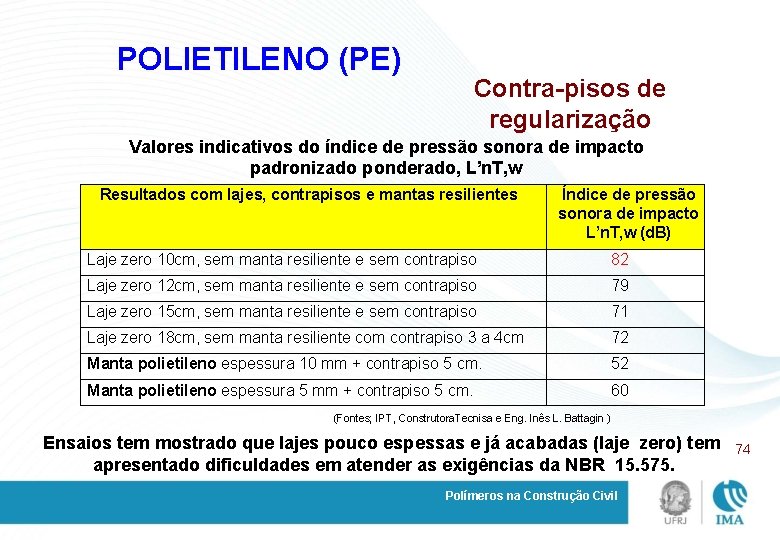 POLIETILENO (PE)

Contra-pisos de regularização

Valores indicativos do índice de pressão sonora de impacto padronizado ponderado, L'nT,w

| Resultados com lajes, contrapisos e mantas resilientes | Índice de pressão sonora de impacto L'nT,w (dB) |
|---|---|
| Laje zero 10cm, sem manta resiliente e sem contrapiso | 82 |
| Laje zero 12cm, sem manta resiliente e sem contrapiso | 79 |
| Laje zero 15cm, sem manta resiliente e sem contrapiso | 71 |
| Laje zero 18cm, sem manta resiliente com contrapiso 3 a 4cm | 72 |
| Manta polietileno espessura 10 mm + contrapiso 5 cm. | 52 |
| Manta polietileno espessura 5 mm + contrapiso 5 cm. | 60 |

(Fontes; IPT, ConstrutoraTecnisa e Eng. Inês L. Battagin )

Ensaios tem mostrado que lajes pouco espessas e já acabadas (laje zero) tem apresentado dificuldades em atender as exigências da NBR 15.575.

74

Polímeros na Construção Civil

UFRJ

IMA